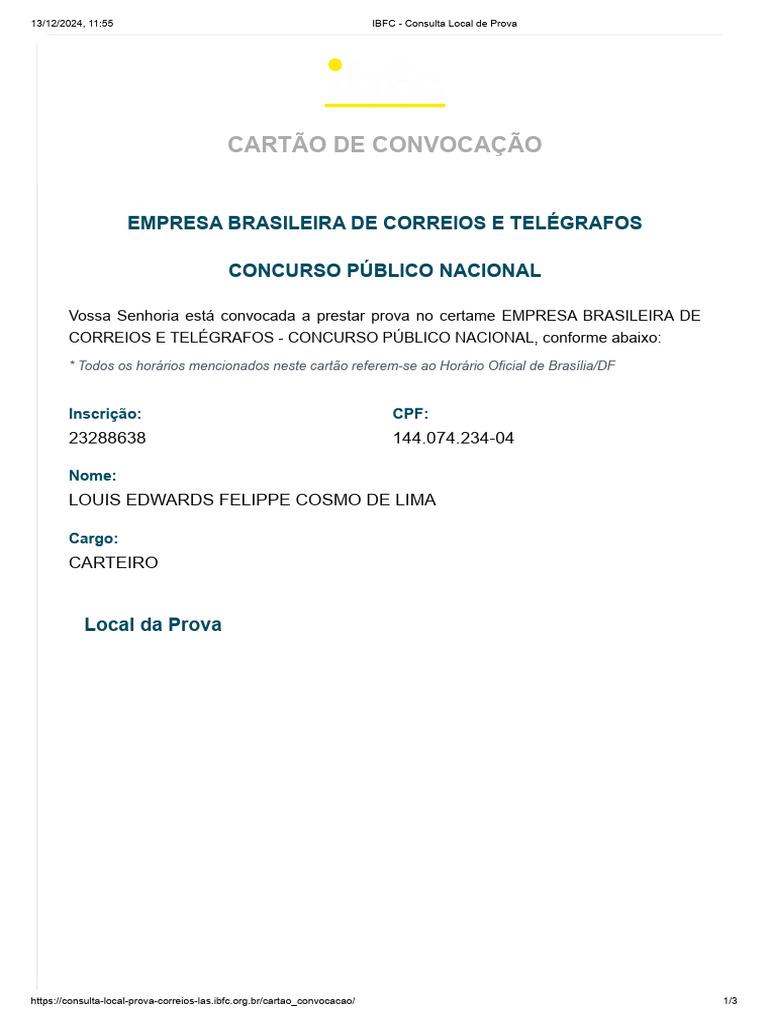 13/12/2024, 11:55 IBFC - Consulta Local de Prova

CARTÃO DE CONVOCAÇÃO

EMPRESA BRASILEIRA DE CORREIOS E TELÉGRAFOS

CONCURSO PÚBLICO NACIONAL

Vossa Senhoria está convocada a prestar prova no certame EMPRESA BRASILEIRA DE CORREIOS E TELÉGRAFOS - CONCURSO PÚBLICO NACIONAL, conforme abaixo:

* Todos os horários mencionados neste cartão referem-se ao Horário Oficial de Brasília/DF

Inscrição:
23288638

CPF:
144.074.234-04

Nome:
LOUIS EDWARDS FELIPPE COSMO DE LIMA

Cargo:
CARTEIRO

Local da Prova

https://consulta-local-prova-correios-las.ibfc.org.br/cartao_convocacao/ 1/3